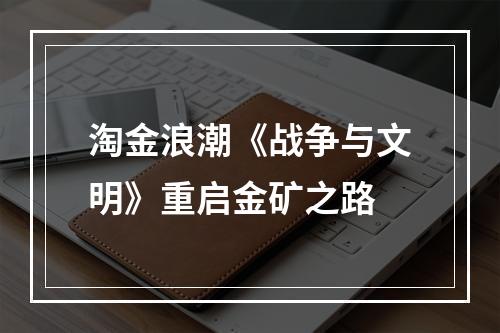 淘金浪潮《战争与文明》重启金矿之路